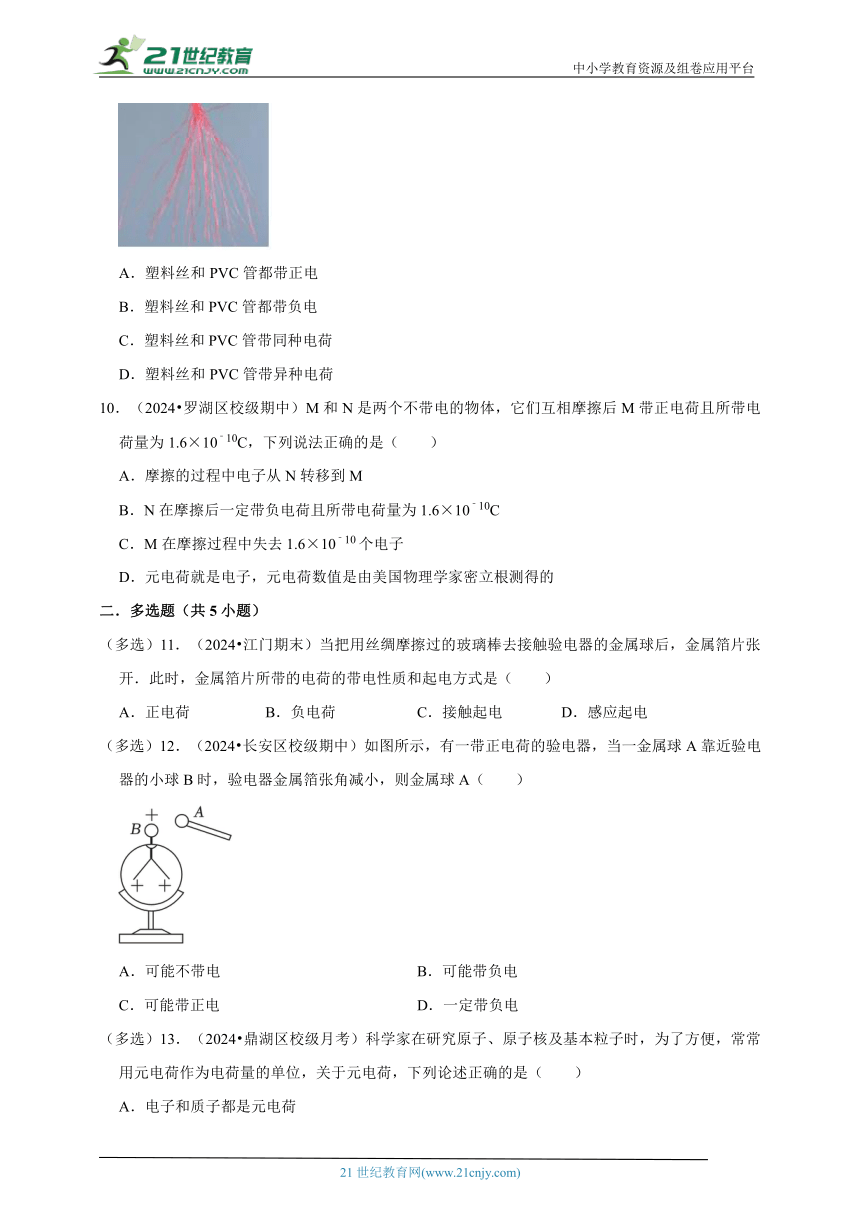 21世纪教育
www.21cnjy.com

中小学教育资源及组卷应用平台

A．塑料丝和 PVC 管都带正电

B．塑料丝和 PVC 管都带负电

C．塑料丝和 PVC 管带同种电荷

D．塑料丝和 PVC 管带异种电荷

10．（2024•罗湖区校级期中）M 和 N 是两个不带电的物体，它们互相摩擦后 M 带正电荷且所带电荷量为 $1.6\times10^{-10}$C，下列说法正确的是（　　）

A．摩擦的过程中电子从 N 转移到 M

B．N 在摩擦后一定带负电荷且所带电荷量为 $1.6\times10^{-10}$C

C．M 在摩擦过程中失去 $1.6\times10^{-10}$ 个电子

D．元电荷就是电子，元电荷数值是由美国物理学家密立根测得的

二．多选题（共 5 小题）

（多选）11．（2024•江门期末）当把用丝绸摩擦过的玻璃棒去接触验电器的金属球后，金属箔片张开．此时，金属箔片所带的电荷的带电性质和起电方式是（　　）

A．正电荷　　B．负电荷　　C．接触起电　　D．感应起电

（多选）12．（2024•长安区校级期中）如图所示，有一带正电荷的验电器，当一金属球 A 靠近验电器的小球 B 时，验电器金属箔张角减小，则金属球 A（　　）

B　+　A
+　+

A．可能不带电　　B．可能带负电

C．可能带正电　　D．一定带负电

（多选）13．（2024•鼎湖区校级月考）科学家在研究原子、原子核及基本粒子时，为了方便，常常用元电荷作为电荷量的单位，关于元电荷，下列论述正确的是（　　）

A．电子和质子都是元电荷

21 世纪教育网(www.21cnjy.com)